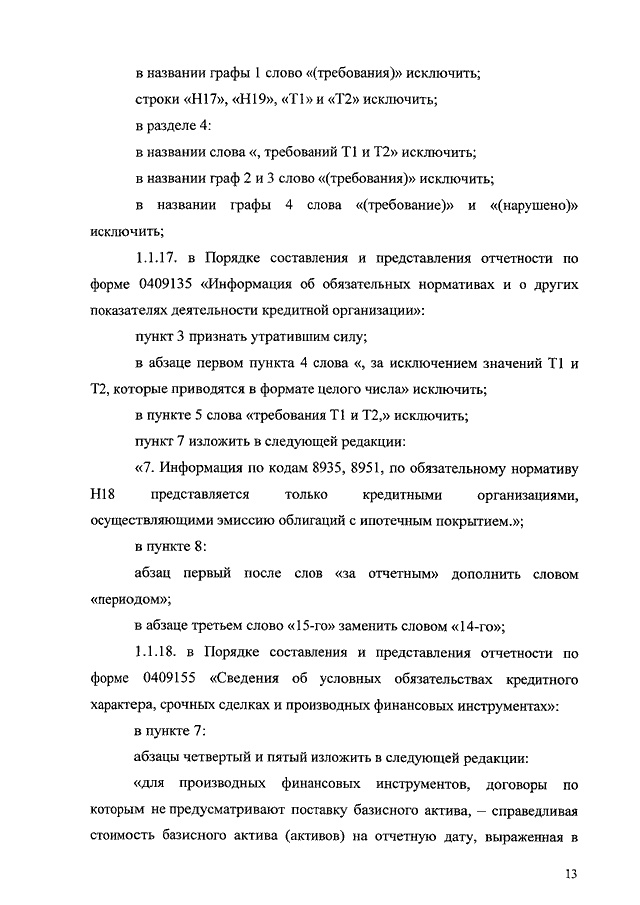 в названии графы 1 слово «(требования)» исключить;

строки «Н17», «Н19», «Т1» и «Т2» исключить;

в разделе 4:

в названии слова «, требований Т1 и Т2» исключить;

в названии граф 2 и 3 слово «(требования)» исключить;

в названии графы 4 слова «(требование)» и «(нарушено)» исключить;

1.1.17. в Порядке составления и представления отчетности по форме 0409135 «Информация об обязательных нормативах и о других показателях деятельности кредитной организации»:

пункт 3 признать утратившим силу;

в абзаце первом пункта 4 слова «, за исключением значений Т1 и Т2, которые приводятся в формате целого числа» исключить;

в пункте 5 слова «требования Т1 и Т2,» исключить;

пункт 7 изложить в следующей редакции:

«7. Информация по кодам 8935, 8951, по обязательному нормативу Н18 представляется только кредитными организациями, осуществляющими эмиссию облигаций с ипотечным покрытием.»;

в пункте 8:

абзац первый после слов «за отчетным» дополнить словом «периодом»;

в абзаце третьем слово «15-го» заменить словом «14-го»;

1.1.18. в Порядке составления и представления отчетности по форме 0409155 «Сведения об условных обязательствах кредитного характера, срочных сделках и производных финансовых инструментах»:

в пункте 7:

абзацы четвертый и пятый изложить в следующей редакции:

«для производных финансовых инструментов, договоры по которым не предусматривают поставку базисного актива, – справедливая стоимость базисного актива (активов) на отчетную дату, выраженная в

13